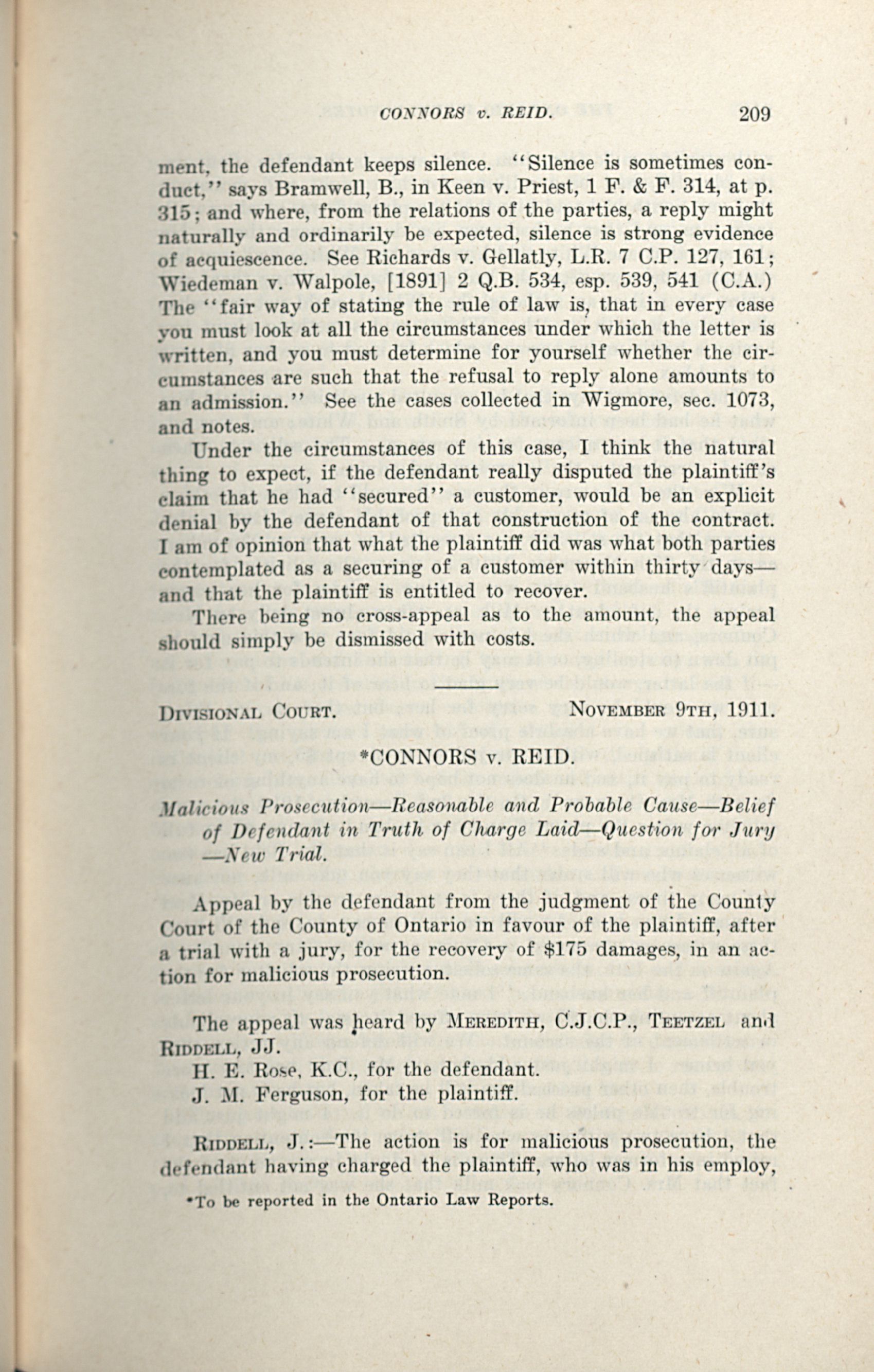 CONNORS v. REID. 209

ment, the defendant keeps silence. "Silence is sometimes conduct," says Bramwell, B., in Keen v. Priest, 1 F. & F. 314, at p. 315; and where, from the relations of the parties, a reply might naturally and ordinarily be expected, silence is strong evidence of acquiescence. See Richards v. Gellatly, L.R. 7 C.P. 127, 161; Wiedeman v. Walpole, [1891] 2 Q.B. 534, esp. 539, 541 (C.A.) The "fair way of stating the rule of law is, that in every case you must look at all the circumstances under which the letter is written, and you must determine for yourself whether the circumstances are such that the refusal to reply alone amounts to an admission." See the cases collected in Wigmore, sec. 1073, and notes.

Under the circumstances of this case, I think the natural thing to expect, if the defendant really disputed the plaintiff's claim that he had "secured" a customer, would be an explicit denial by the defendant of that construction of the contract. I am of opinion that what the plaintiff did was what both parties contemplated as a securing of a customer within thirty days—and that the plaintiff is entitled to recover.

There being no cross-appeal as to the amount, the appeal should simply be dismissed with costs.

DIVISIONAL COURT. NOVEMBER 9TH, 1911.

*CONNORS v. REID.

Malicious Prosecution—Reasonable and Probable Cause—Belief of Defendant in Truth of Charge Laid—Question for Jury—New Trial.

Appeal by the defendant from the judgment of the County Court of the County of Ontario in favour of the plaintiff, after a trial with a jury, for the recovery of $175 damages, in an action for malicious prosecution.

The appeal was heard by MEREDITH, C.J.C.P., TEETZEL and RIDDELL, JJ.

H. E. Rose, K.C., for the defendant.

J. M. Ferguson, for the plaintiff.

RIDDELL, J.:—The action is for malicious prosecution, the defendant having charged the plaintiff, who was in his employ,

*To be reported in the Ontario Law Reports.